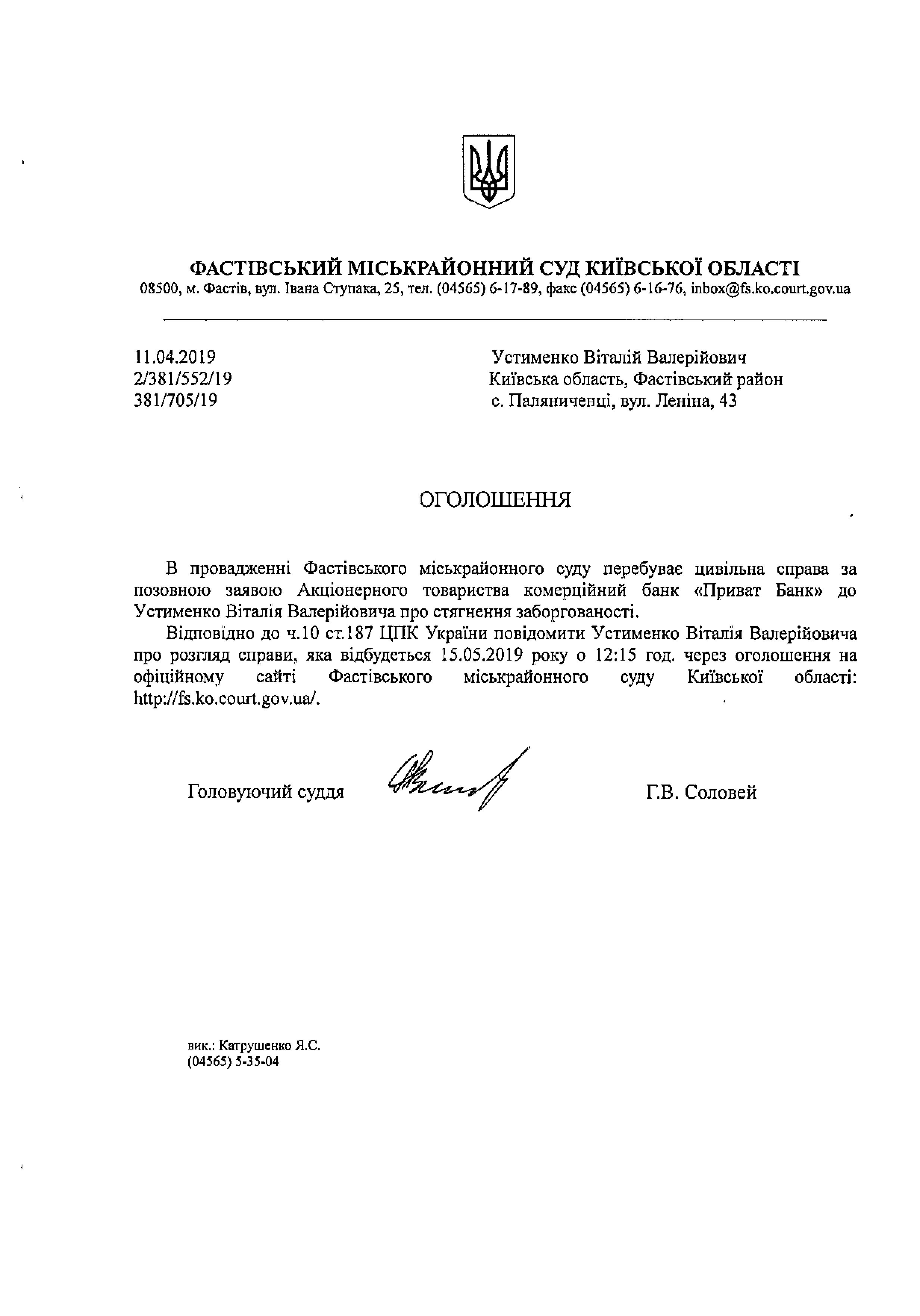 ФАСТІВСЬКИЙ МІСЬКРАЙОННИЙ СУД КИЇВСЬКОЇ ОБЛАСТІ
08500, м. Фастів, вул. Івана Ступака, 25, тел. (04565) 6-17-89, факс (04565) 6-16-76, inbox@fs.ko.court.gov.ua

11.04.2019
2/381/552/19
381/705/19

Устименко Віталій Валерійович
Київська область, Фастівський район
с. Паляниченці, вул. Леніна, 43

ОГОЛОШЕННЯ

В провадженні Фастівського міськрайонного суду перебуває цивільна справа за позовною заявою Акціонерного товариства комерційний банк «Приват Банк» до Устименко Віталія Валерійовича про стягнення заборгованості.

Відповідно до ч.10 ст.187 ЦПК України повідомити Устименко Віталія Валерійовича про розгляд справи, яка відбудеться 15.05.2019 року о 12:15 год. через оголошення на офіційному сайті Фастівського міськрайонного суду Київської області: http://fs.ko.court.gov.ua/.

Головуючий суддя

Г.В. Соловей

вик.: Катрушенко Я.С.
(04565) 5-35-04